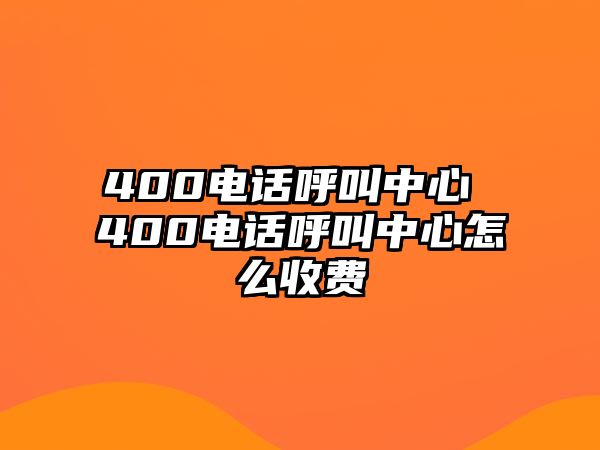 400电话呼叫中心 400电话呼叫中心怎么收费